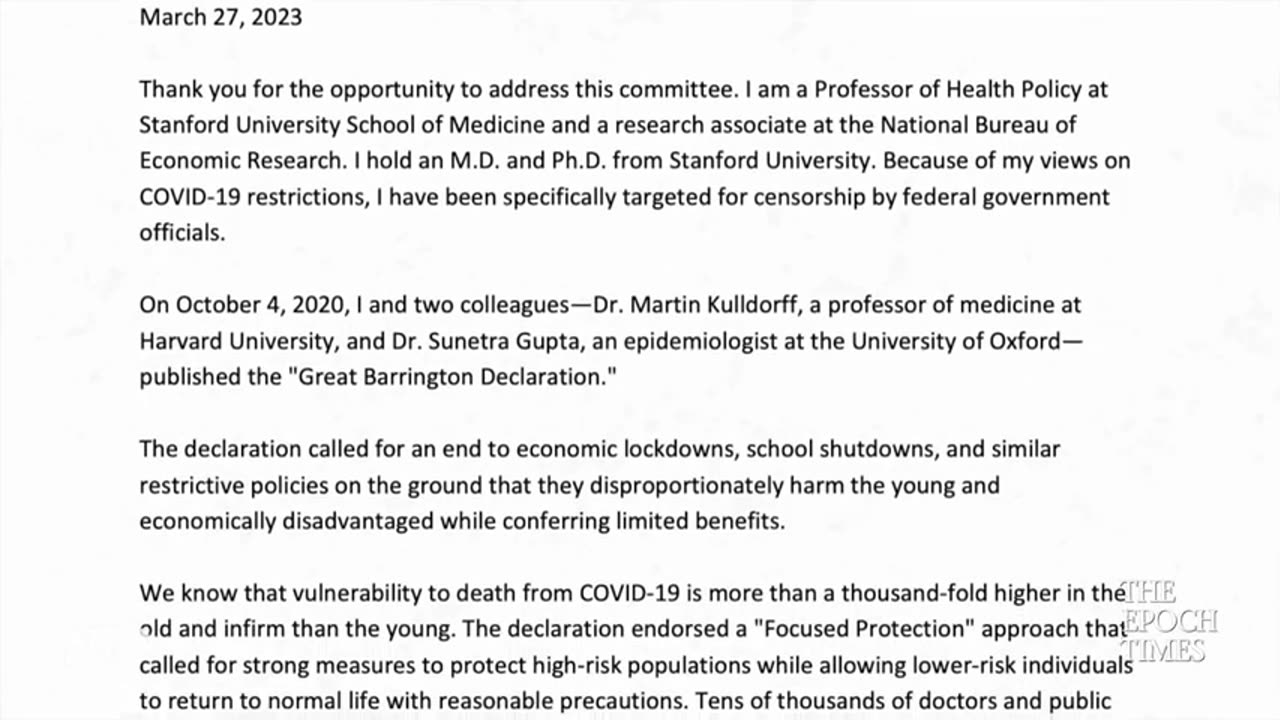 March 27, 2023

Thank you for the opportunity to address this committee. I am a Professor of Health Policy at Stanford University School of Medicine and a research associate at the National Bureau of Economic Research. I hold an M.D. and Ph.D. from Stanford University. Because of my views on COVID-19 restrictions, I have been specifically targeted for censorship by federal government officials.

On October 4, 2020, I and two colleagues—Dr. Martin Kulldorff, a professor of medicine at Harvard University, and Dr. Sunetra Gupta, an epidemiologist at the University of Oxford—published the "Great Barrington Declaration."

The declaration called for an end to economic lockdowns, school shutdowns, and similar restrictive policies on the ground that they disproportionately harm the young and economically disadvantaged while conferring limited benefits.

We know that vulnerability to death from COVID-19 is more than a thousand-fold higher in the old and infirm than the young. The declaration endorsed a "Focused Protection" approach that called for strong measures to protect high-risk populations while allowing lower-risk individuals to return to normal life with reasonable precautions. Tens of thousands of doctors and public

THE EPOCH TIMES